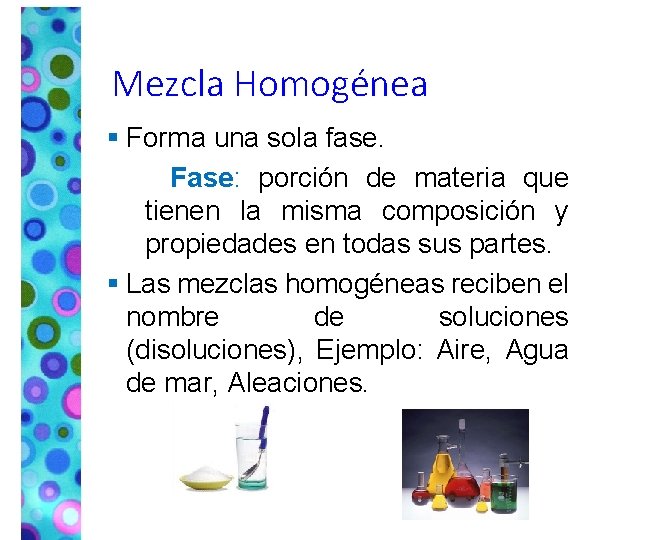 Mezcla Homogénea

• Forma una sola fase.

Fase: porción de materia que tienen la misma composición y propiedades en todas sus partes.

• Las mezclas homogéneas reciben el nombre de soluciones (disoluciones), Ejemplo: Aire, Agua de mar, Aleaciones.